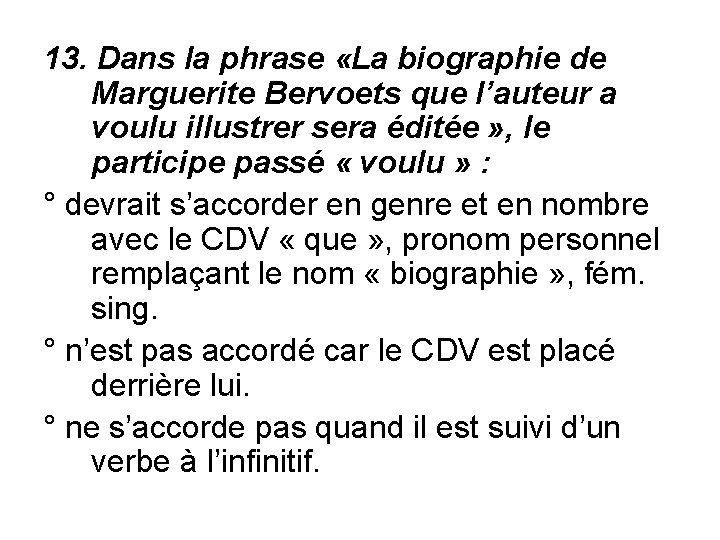 13. Dans la phrase «La biographie de Marguerite Bervoets que l’auteur a voulu illustrer sera éditée », le participe passé « voulu » :

° devrait s’accorder en genre et en nombre avec le CDV « que », pronom personnel remplaçant le nom « biographie », fém. sing.

° n’est pas accordé car le CDV est placé derrière lui.

° ne s’accorde pas quand il est suivi d’un verbe à l’infinitif.